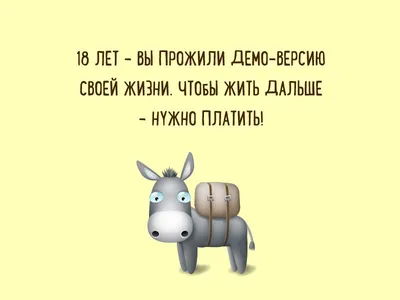 18 ЛЕТ – ВЫ ПРОЖИЛИ ДЕМО-ВЕРСИЮ СВОЕЙ ЖИЗНИ. ЧТОБЫ ЖИТЬ ДАЛЬШЕ – НУЖНО ПЛАТИТЬ!